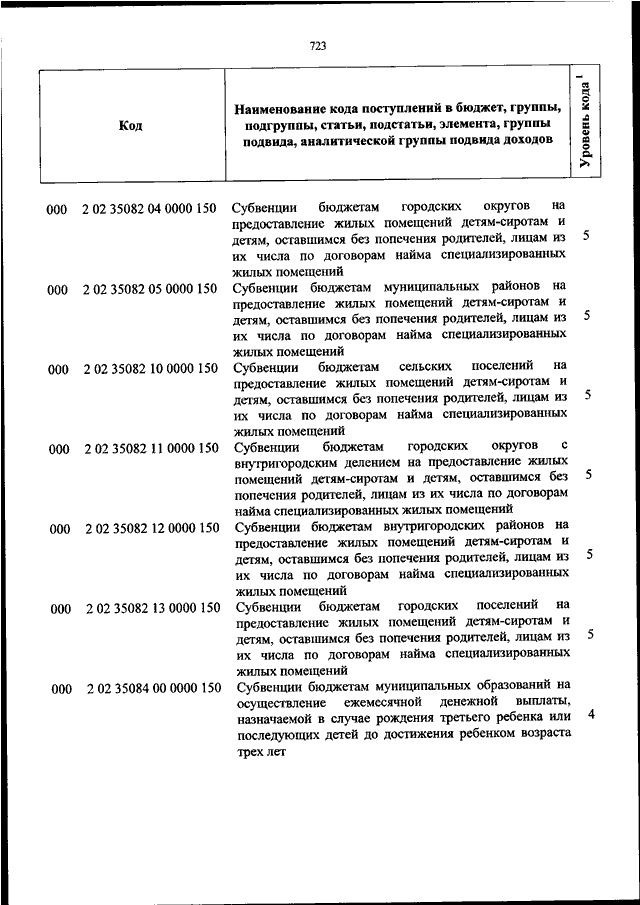 723

| Код | Наименование кода поступлений в бюджет, группы, подгруппы, статьи, подстатьи, элемента, группы подвида, аналитической группы подвида доходов | Уровень кода $^1$ |
|---|---|---|
| 000 2 02 35082 04 0000 150 | Субвенции бюджетам городских округов на предоставление жилых помещений детям-сиротам и детям, оставшимся без попечения родителей, лицам из их числа по договорам найма специализированных жилых помещений | 5 |
| 000 2 02 35082 05 0000 150 | Субвенции бюджетам муниципальных районов на предоставление жилых помещений детям-сиротам и детям, оставшимся без попечения родителей, лицам из их числа по договорам найма специализированных жилых помещений | 5 |
| 000 2 02 35082 10 0000 150 | Субвенции бюджетам сельских поселений на предоставление жилых помещений детям-сиротам и детям, оставшимся без попечения родителей, лицам из их числа по договорам найма специализированных жилых помещений | 5 |
| 000 2 02 35082 11 0000 150 | Субвенции бюджетам городских округов с внутригородским делением на предоставление жилых помещений детям-сиротам и детям, оставшимся без попечения родителей, лицам из их числа по договорам найма специализированных жилых помещений | 5 |
| 000 2 02 35082 12 0000 150 | Субвенции бюджетам внутригородских районов на предоставление жилых помещений детям-сиротам и детям, оставшимся без попечения родителей, лицам из их числа по договорам найма специализированных жилых помещений | 5 |
| 000 2 02 35082 13 0000 150 | Субвенции бюджетам городских поселений на предоставление жилых помещений детям-сиротам и детям, оставшимся без попечения родителей, лицам из их числа по договорам найма специализированных жилых помещений | 5 |
| 000 2 02 35084 00 0000 150 | Субвенции бюджетам муниципальных образований на осуществление ежемесячной денежной выплаты, назначаемой в случае рождения третьего ребенка или последующих детей до достижения ребенком возраста трех лет | 4 |